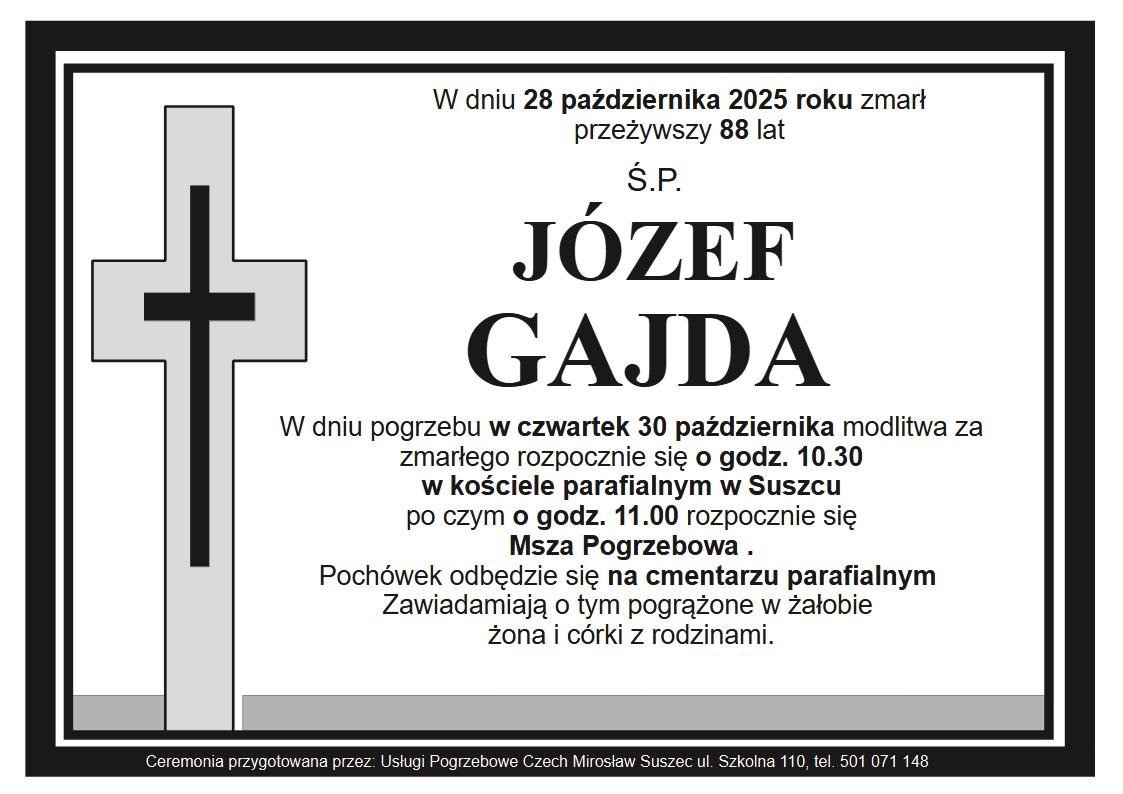 W dniu 28 października 2025 roku zmarł
przeżywszy 88 lat

Ś.P.

JÓZEF
GAJDA

W dniu pogrzebu w czwartek 30 października modlitwa za zmarłego rozpocznie się o godz. 10.30
w kościele parafialnym w Suszcu
po czym o godz. 11.00 rozpocznie się
Msza Pogrzebowa .
Pochówek odbędzie się na cmentarzu parafialnym
Zawiadamiają o tym pogrążone w żałobie
żona i córki z rodzinami.

Ceremonia przygotowana przez: Usługi Pogrzebowe Czech Mirosław Suszec ul. Szkolna 110, tel. 501 071 148